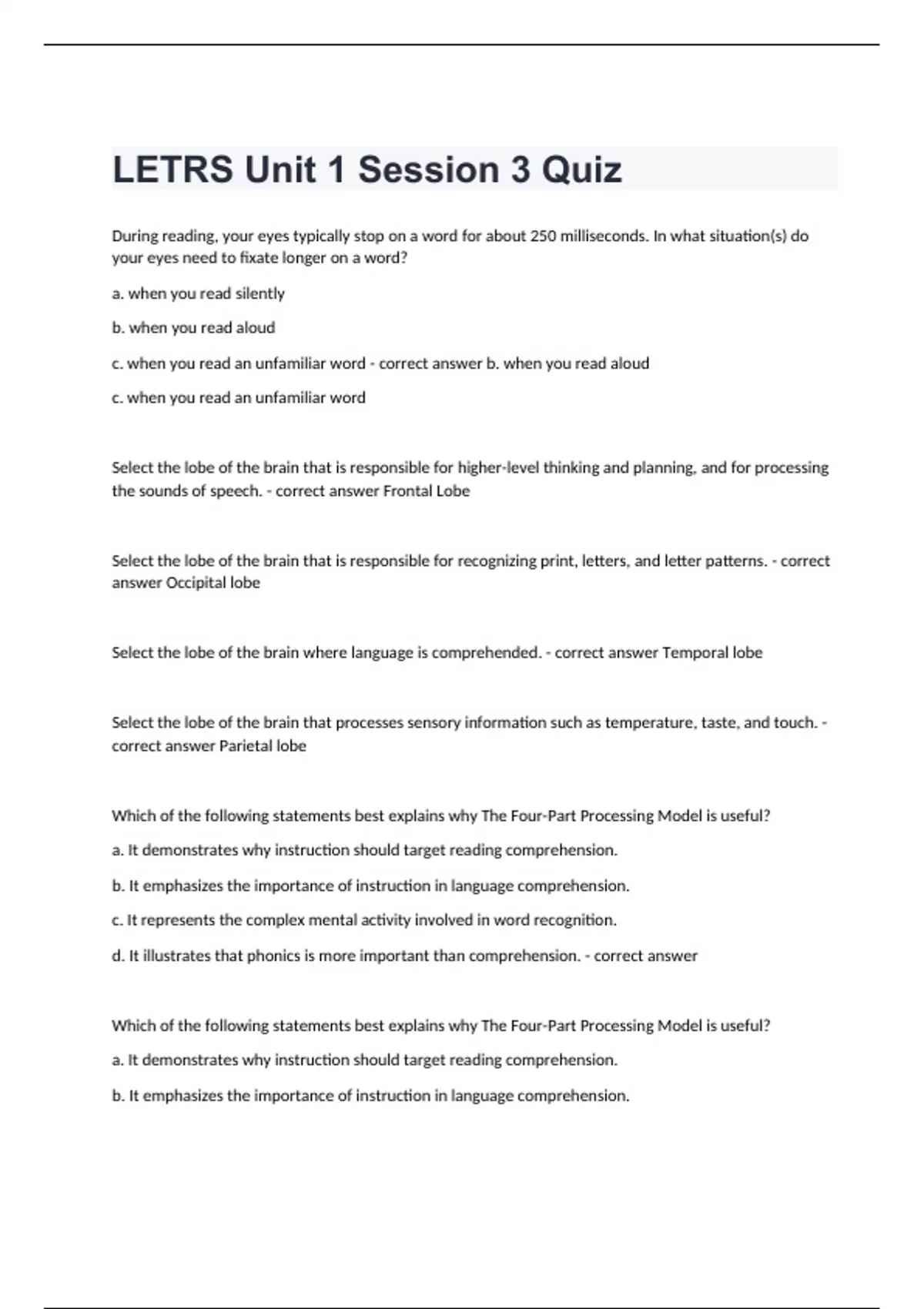 LETRS Unit 1 Session 3 Quiz

During reading, your eyes typically stop on a word for about 250 milliseconds. In what situation(s) do your eyes need to fixate longer on a word?

a. when you read silently

b. when you read aloud

c. when you read an unfamiliar word - correct answer b. when you read aloud

c. when you read an unfamiliar word

Select the lobe of the brain that is responsible for higher-level thinking and planning, and for processing the sounds of speech. - correct answer Frontal Lobe

Select the lobe of the brain that is responsible for recognizing print, letters, and letter patterns. - correct answer Occipital lobe

Select the lobe of the brain where language is comprehended. - correct answer Temporal lobe

Select the lobe of the brain that processes sensory information such as temperature, taste, and touch. - correct answer Parietal lobe

Which of the following statements best explains why The Four-Part Processing Model is useful?

a. It demonstrates why instruction should target reading comprehension.

b. It emphasizes the importance of instruction in language comprehension.

c. It represents the complex mental activity involved in word recognition.

d. It illustrates that phonics is more important than comprehension. - correct answer

Which of the following statements best explains why The Four-Part Processing Model is useful?

a. It demonstrates why instruction should target reading comprehension.

b. It emphasizes the importance of instruction in language comprehension.